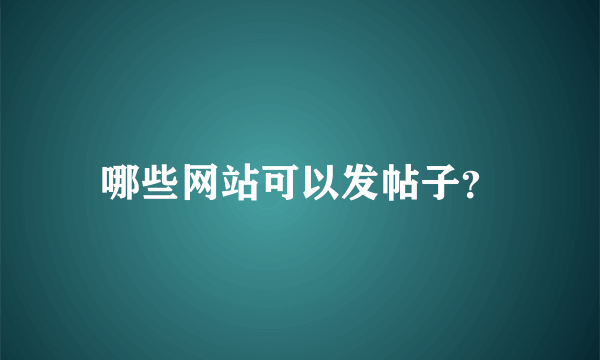 哪些网站可以发帖子?